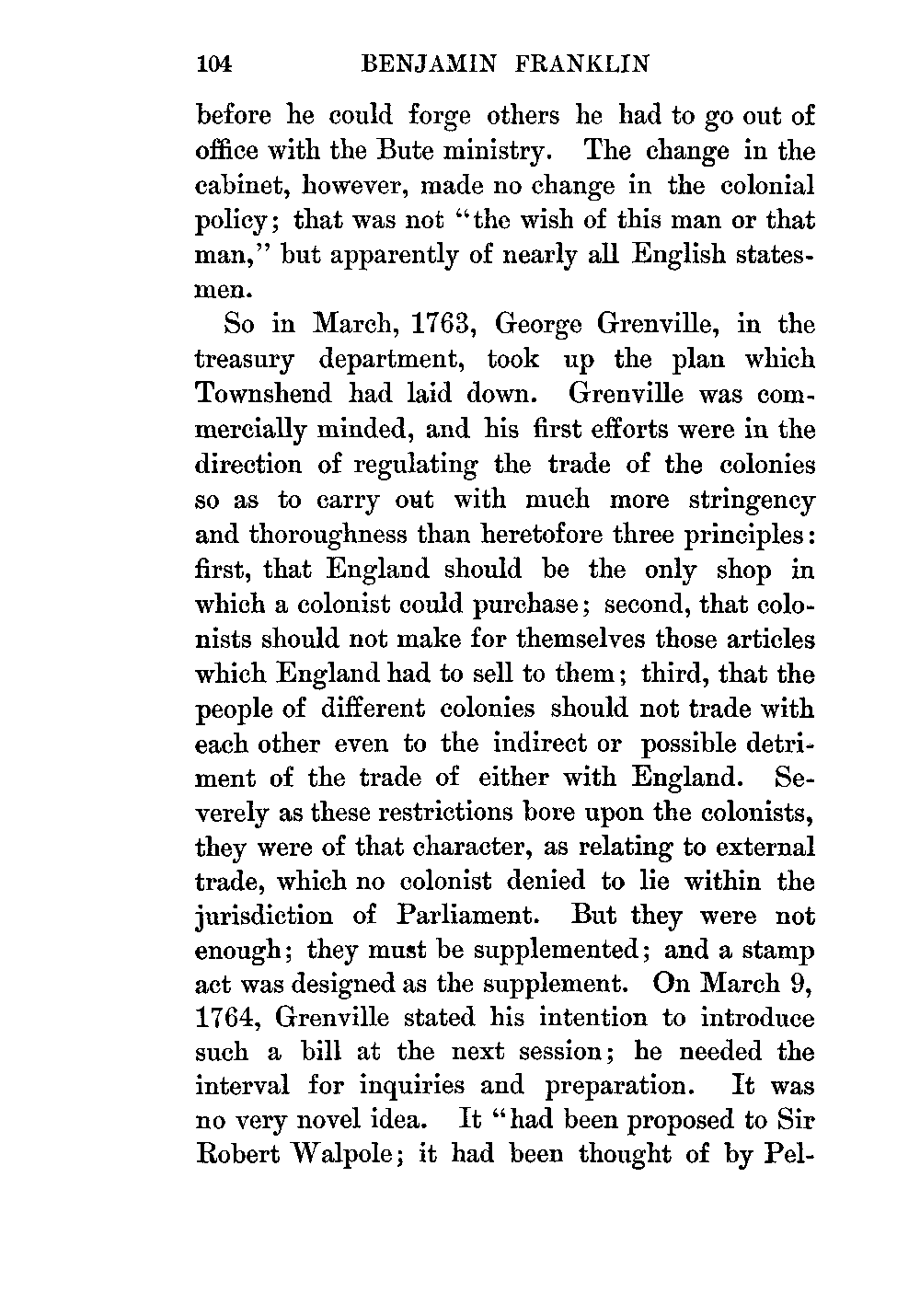 104 BENJAMIN FRANKLIN

before he could forge others he had to go out of office with the Bute ministry. The change in the cabinet, however, made no change in the colonial policy; that was not "the wish of this man or that man," but apparently of nearly all English statesmen.

So in March, 1763, George Grenville, in the treasury department, took up the plan which Townshend had laid down. Grenville was commercially minded, and his first efforts were in the direction of regulating the trade of the colonies so as to carry out with much more stringency and thoroughness than heretofore three principles: first, that England should be the only shop in which a colonist could purchase; second, that colonists should not make for themselves those articles which England had to sell to them; third, that the people of different colonies should not trade with each other even to the indirect or possible detriment of the trade of either with England. Severely as these restrictions bore upon the colonists, they were of that character, as relating to external trade, which no colonist denied to lie within the jurisdiction of Parliament. But they were not enough; they must be supplemented; and a stamp act was designed as the supplement. On March 9, 1764, Grenville stated his intention to introduce such a bill at the next session; he needed the interval for inquiries and preparation. It was no very novel idea. It "had been proposed to Sir Robert Walpole; it had been thought of by Pel-